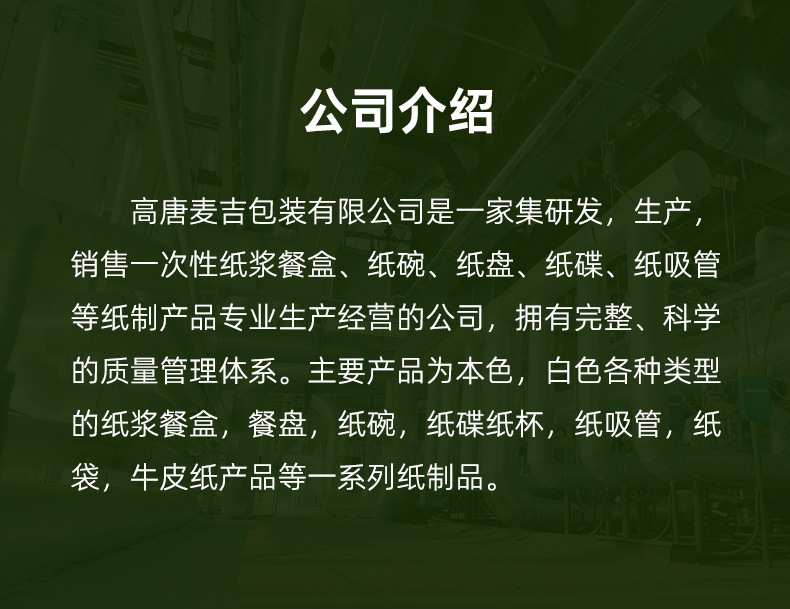 公司介绍

高唐麦吉包装有限公司是一家集研发，生产，销售一次性纸浆餐盒、纸碗、纸盘、纸碟、纸吸管等纸制产品专业生产经营的公司，拥有完整、科学的质量管理体系。主要产品为本色，白色各种类型的纸浆餐盒，餐盘，纸碗，纸碟纸杯，纸吸管，纸袋，牛皮纸产品等一系列纸制品。